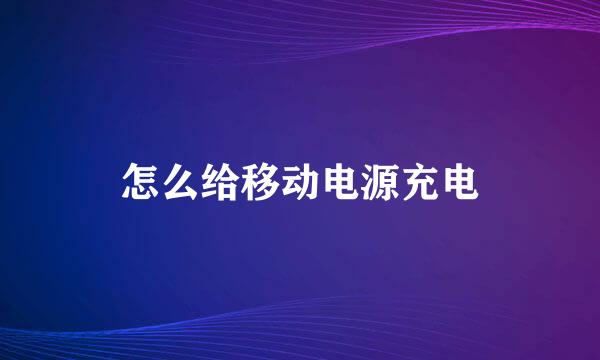 怎么给移动电源充电